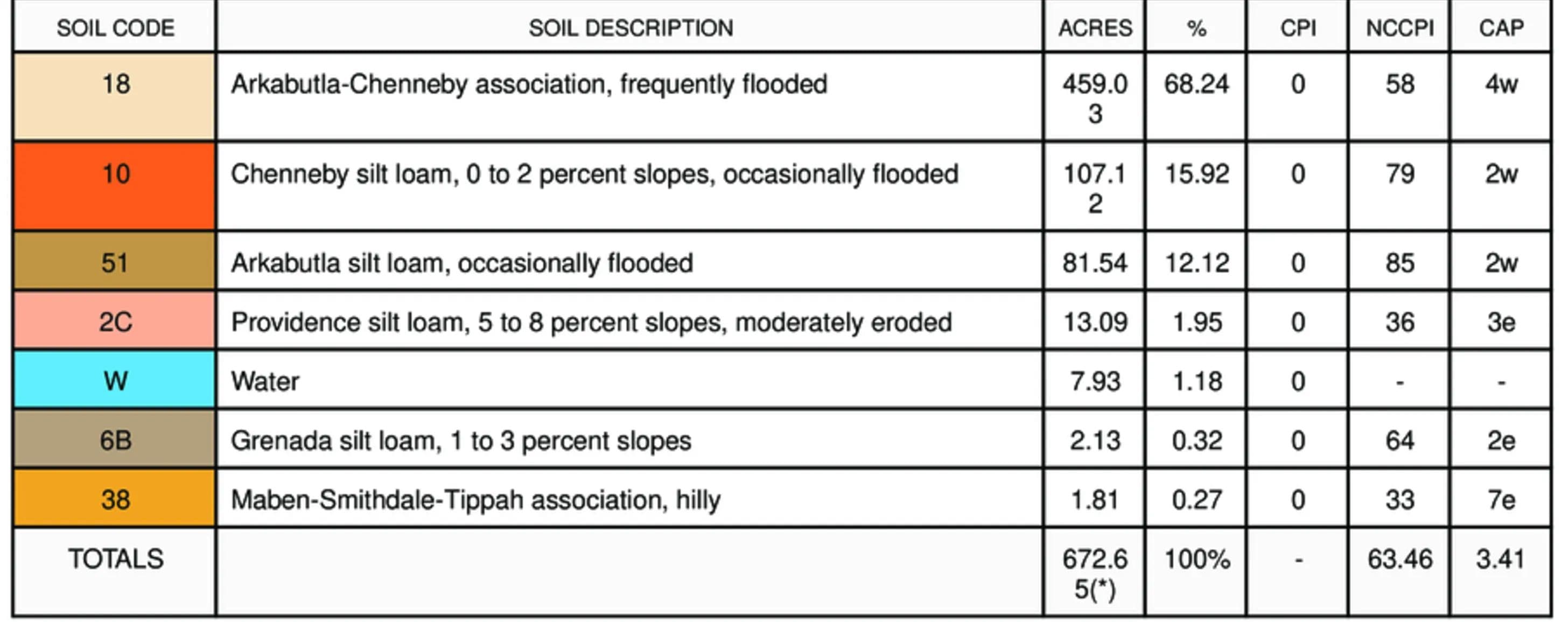 | SOIL CODE | SOIL DESCRIPTION | ACRES | % | CPI | NCCPI | CAP |
|---|---|---|---|---|---|---|
| 18 | Arkabutla-Chenneby association, frequently flooded | 459.03 | 68.24 | 0 | 58 | 4w |
| 10 | Chenneby silt loam, 0 to 2 percent slopes, occasionally flooded | 107.12 | 15.92 | 0 | 79 | 2w |
| 51 | Arkabutla silt loam, occasionally flooded | 81.54 | 12.12 | 0 | 85 | 2w |
| 2C | Providence silt loam, 5 to 8 percent slopes, moderately eroded | 13.09 | 1.95 | 0 | 36 | 3e |
| W | Water | 7.93 | 1.18 | 0 | - | - |
| 6B | Grenada silt loam, 1 to 3 percent slopes | 2.13 | 0.32 | 0 | 64 | 2e |
| 38 | Maben-Smithdale-Tippah association, hilly | 1.81 | 0.27 | 0 | 33 | 7e |
| TOTALS | | 672.65(*) | 100% | - | 63.46 | 3.41 |